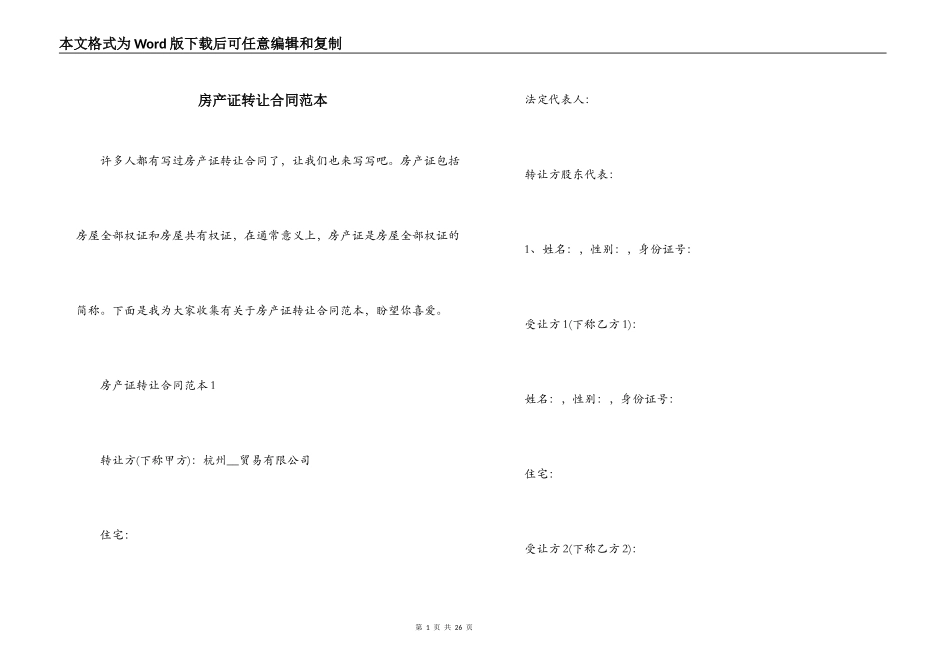 本文格式为Word版下载后可任意编辑和复制

房产证转让合同范本

许多人都有写过房产证转让合同了，让我们也来写写吧。房产证包括房屋全部权证和房屋共有权证，在通常意义上，房产证是房屋全部权证的简称。下面是我为大家收集有关于房产证转让合同范本，盼望你喜爱。

房产证转让合同范本1

转让方(下称甲方)：杭州__贸易有限公司

住宅：

法定代表人：

转让方股东代表：

1、姓名：，性别：，身份证号：

受让方1(下称乙方1)：

姓名：，性别：，身份证号：

住宅：

受让方2(下称乙方2)：

第 1 页 共 26 页